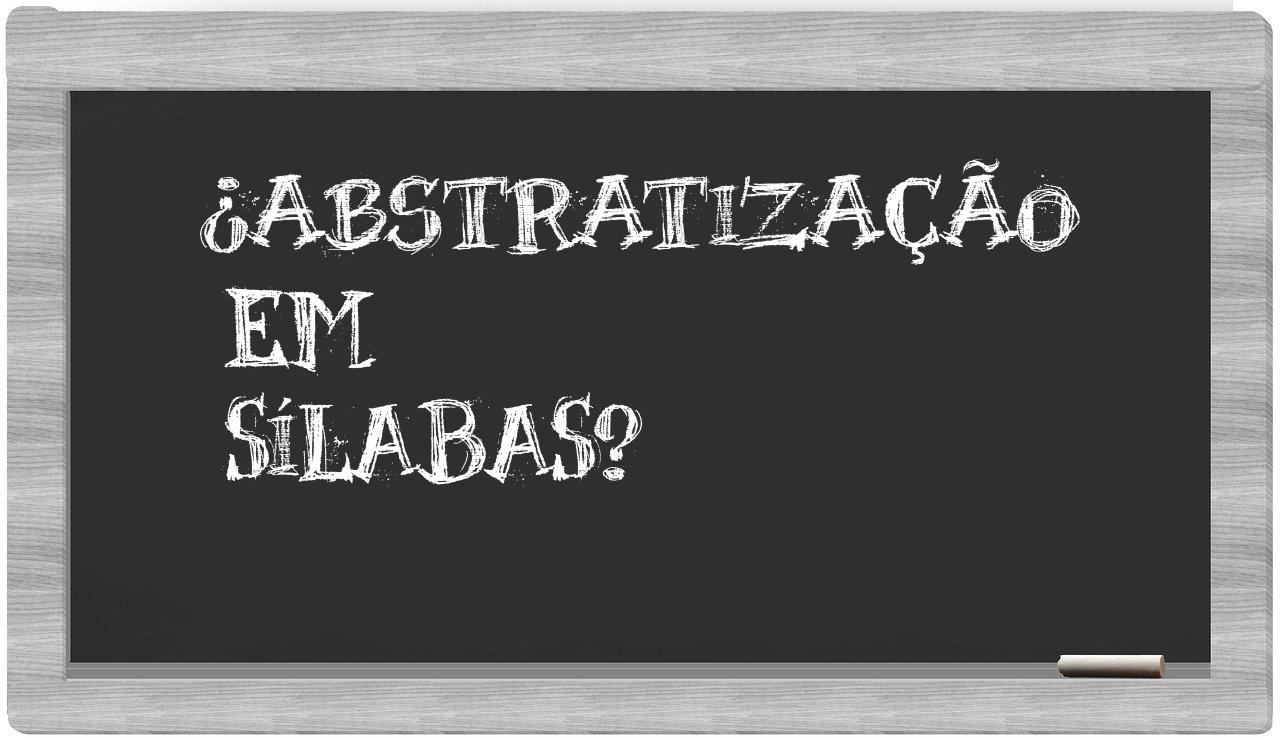 ¿ABSTRATIZAÇÃO
EM
SÍLABAS?